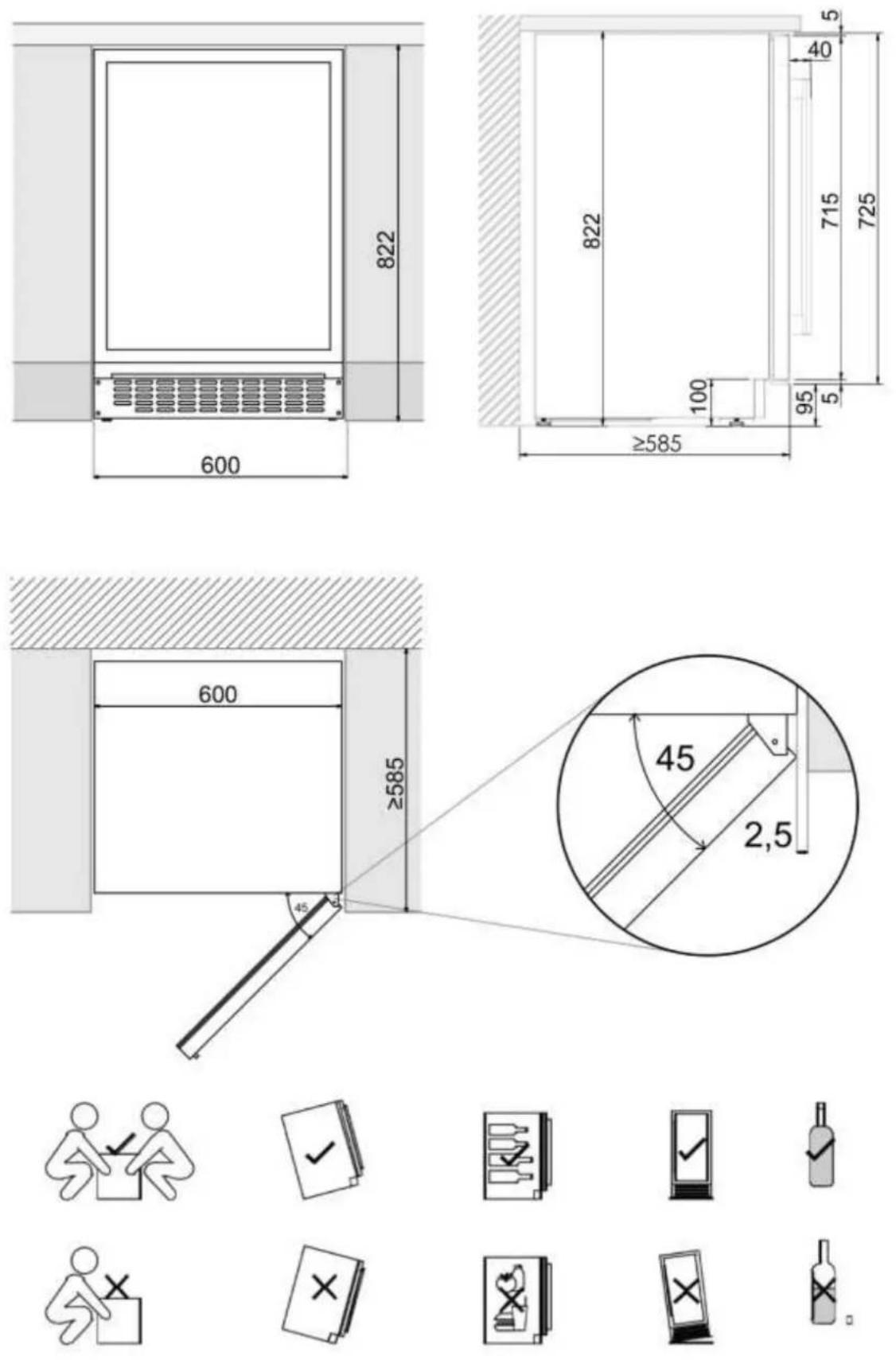 822
600
5
40
822
715
725
100
95
5
≥585
600
≥585
45
45
2,5